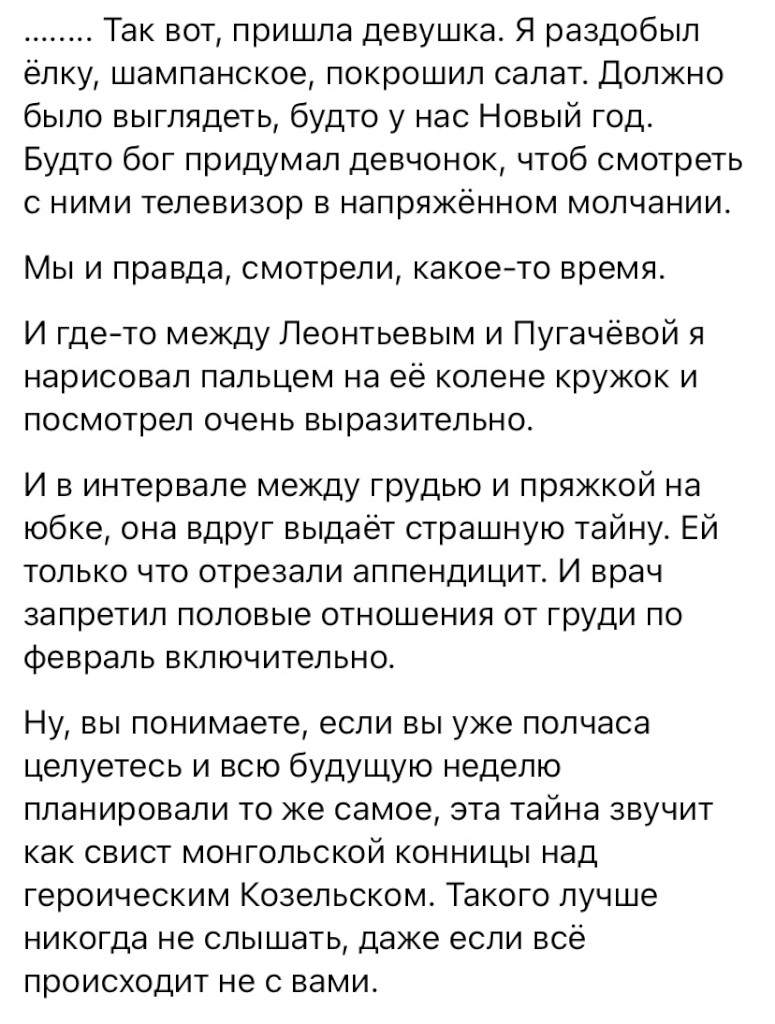 ........ Так вот, пришла девушка. Я раздобыл ёлку, шампанское, покрошил салат. Должно было выглядеть, будто у нас Новый год. Будто бог придумал девчонок, чтоб смотреть с ними телевизор в напряжённом молчании.

Мы и правда, смотрели, какое-то время.

И где-то между Леонтьевым и Пугачёвой я нарисовал пальцем на её колене кружок и посмотрел очень выразительно.

И в интервале между грудью и пряжкой на юбке, она вдруг выдаёт страшную тайну. Ей только что отрезали аппендицит. И врач запретил половые отношения от груди по февраль включительно.

Ну, вы понимаете, если вы уже полчаса целуетесь и всю будущую неделю планировали то же самое, эта тайна звучит как свист монгольской конницы над героическим Козельском. Такого лучше никогда не слышать, даже если всё происходит не с вами.